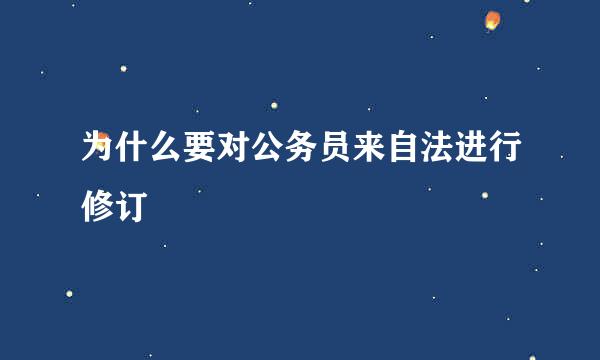 为什么要对公务员来自法进行修订